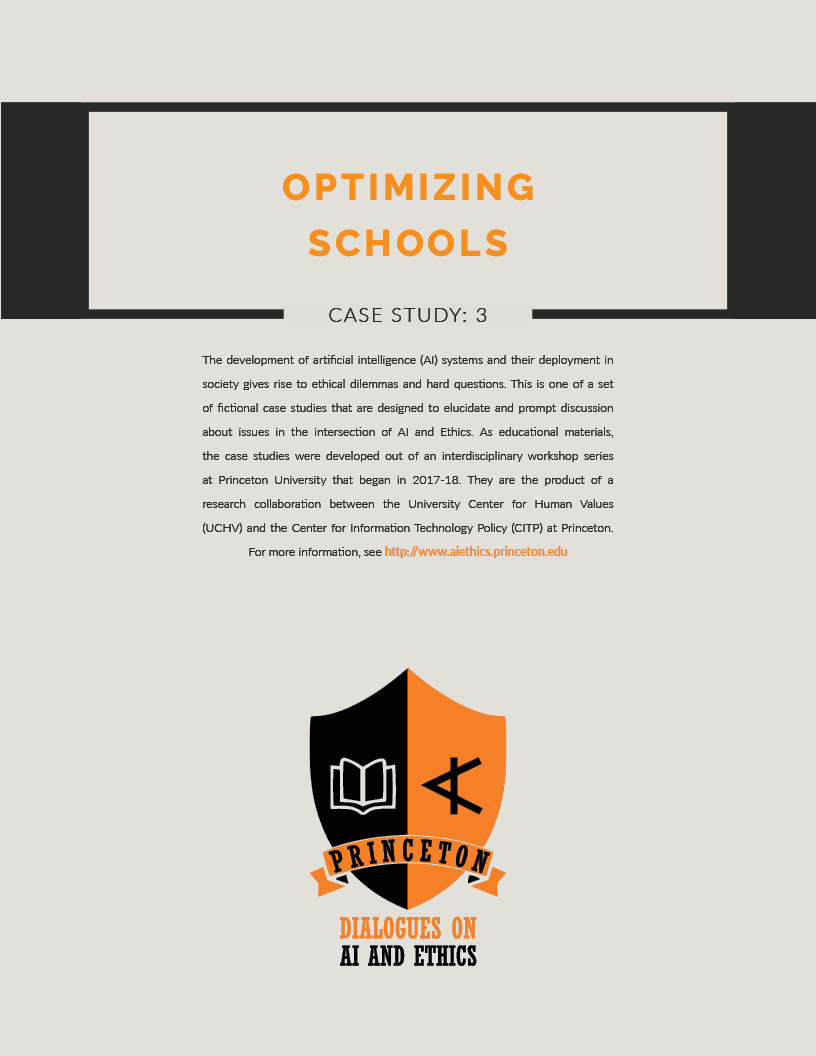 OPTIMIZING SCHOOLS

CASE STUDY: 3

The development of artificial intelligence (AI) systems and their deployment in society gives rise to ethical dilemmas and hard questions. This is one of a set of fictional case studies that are designed to elucidate and prompt discussion about issues in the intersection of AI and Ethics. As educational materials, the case studies were developed out of an interdisciplinary workshop series at Princeton University that began in 2017-18. They are the product of a research collaboration between the University Center for Human Values (UCHV) and the Center for Information Technology Policy (CITP) at Princeton. For more information, see http://www.aiethics.princeton.edu

PRINCETON

DIALOGUES ON AI AND ETHICS